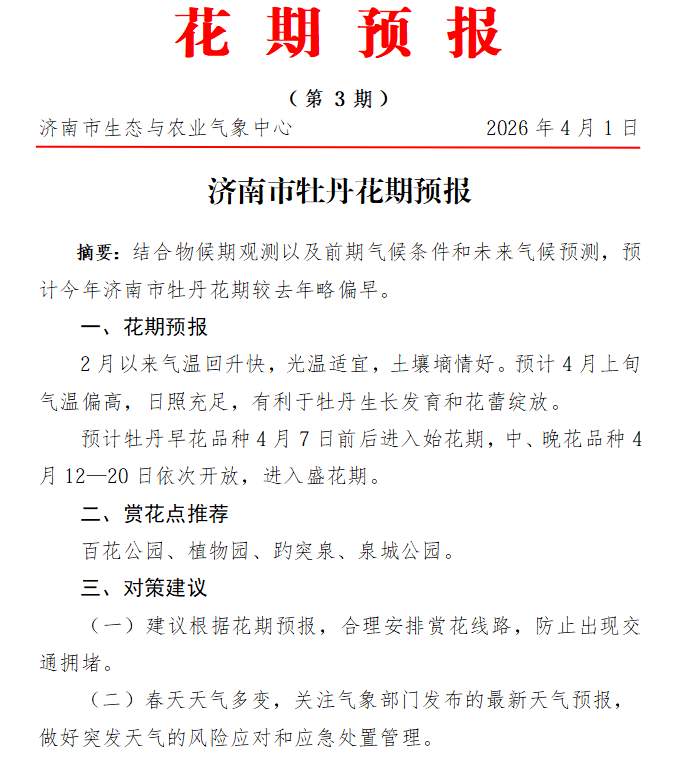 花 期 预 报

（第 3 期）

济南市生态与农业气象中心　　2026 年 4 月 1 日

济南市牡丹花期预报

摘要：结合物候期观测以及前期气候条件和未来气候预测，预计今年济南市牡丹花期较去年略偏早。

一、花期预报

2 月以来气温回升快，光温适宜，土壤墒情好。预计 4 月上旬气温偏高，日照充足，有利于牡丹生长发育和花蕾绽放。

预计牡丹早花品种 4 月 7 日前后进入始花期，中、晚花品种 4 月 12—20 日依次开放，进入盛花期。

二、赏花点推荐

百花公园、植物园、趵突泉、泉城公园。

三、对策建议

（一）建议根据花期预报，合理安排赏花线路，防止出现交通拥堵。

（二）春天天气多变，关注气象部门发布的最新天气预报，做好突发天气的风险应对和应急处置管理。